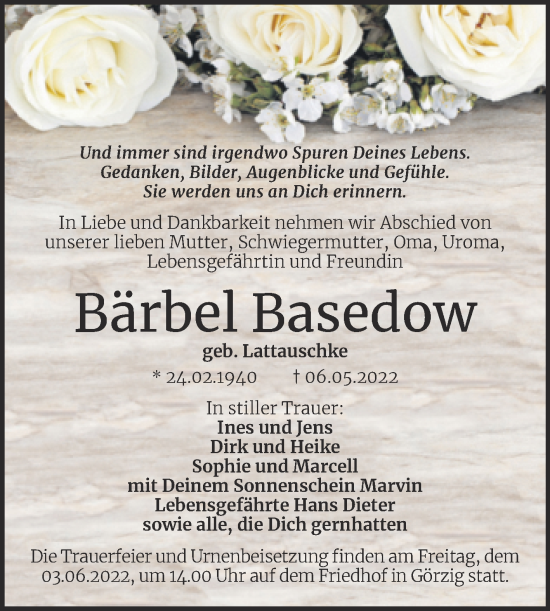 Und immer sind irgendwo Spuren Deines Lebens.
Gedanken, Bilder, Augenblicke und Gefühle.
Sie werden uns an Dich erinnern.

In Liebe und Dankbarkeit nehmen wir Abschied von unserer lieben Mutter, Schwiegermutter, Oma, Uroma, Lebensgefährtin und Freundin

Bärbel Basedow

geb. Lattauschke

* 24.02.1940 † 06.05.2022

In stiller Trauer:
Ines und Jens
Dirk und Heike
Sophie und Marcell
mit Deinem Sonnenschein Marvin
Lebensgefährte Hans Dieter
sowie alle, die Dich gernhatten

Die Trauerfeier und Urnenbeisetzung finden am Freitag, dem 03.06.2022, um 14.00 Uhr auf dem Friedhof in Görzig statt.